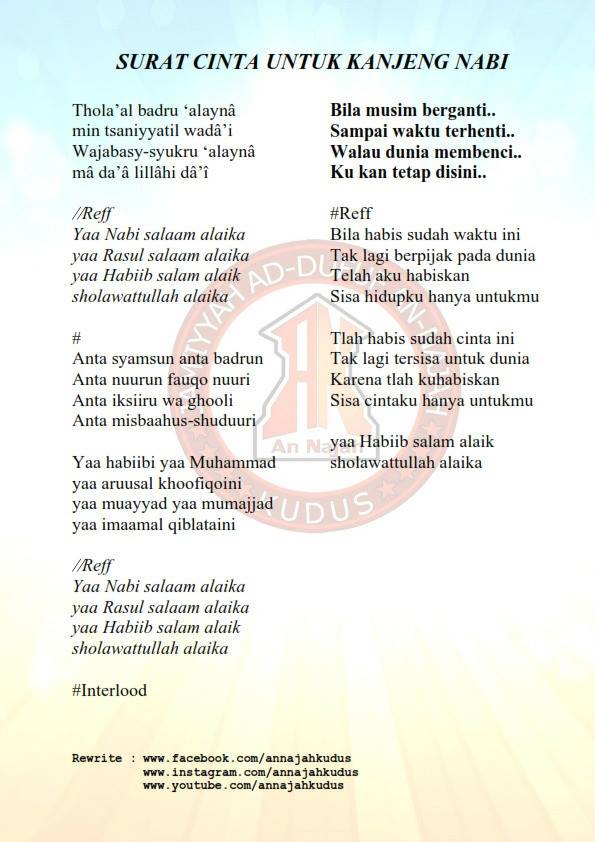 SURAT CINTA UNTUK KANJENG NABI

Thola'al badru 'alaynâ
min tsaniyyatil wadâ'i
Wajabasy-syukru 'alaynâ
mâ da'â lillâhi dâ'î

//Reff
Yaa Nabi salaam alaika
yaa Rasul salaam alaika
yaa Habiib salam alaik
sholawattullah alaika

#
Anta syamsun anta badrun
Anta nuurun fauqo nuuri
Anta iksiiru wa ghooli
Anta misbaahus-shuduuri

Yaa habiibi yaa Muhammad
yaa aruusal khoofiqoini
yaa muayyad yaa mumajjad
yaa imaamal qiblataini

//Reff
Yaa Nabi salaam alaika
yaa Rasul salaam alaika
yaa Habiib salam alaik
sholawattullah alaika

#Interlood

Bila musim berganti..
Sampai waktu terhenti..
Walau dunia membenci..
Ku kan tetap disini..

#Reff
Bila habis sudah waktu ini
Tak lagi berpijak pada dunia
Telah aku habiskan
Sisa hidupku hanya untukmu

Tlah habis sudah cinta ini
Tak lagi tersisa untuk dunia
Karena tlah kuhabiskan
Sisa cintaku hanya untukmu

yaa Habiib salam alaik
sholawattullah alaika

Rewrite : www.facebook.com/annajahkudus
www.instagram.com/annajahkudus
www.youtube.com/annajahkudus

AD-DU An Najah KUDUS